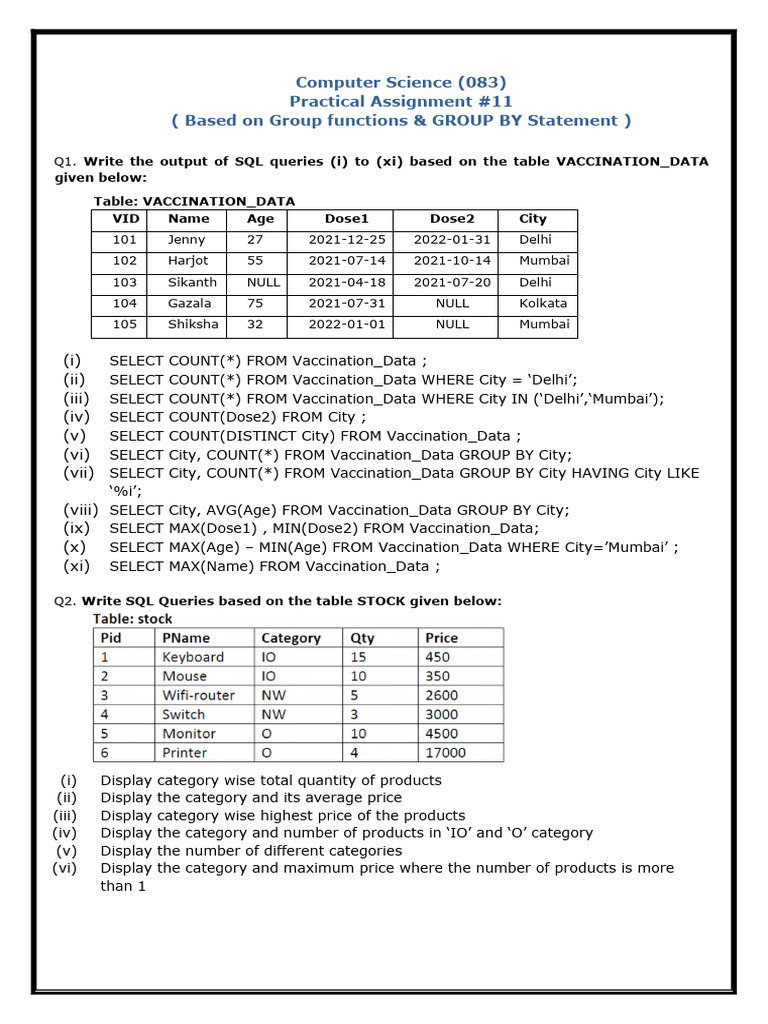 Computer Science (083)
Practical Assignment #11
( Based on Group functions & GROUP BY Statement )

Q1. Write the output of SQL queries (i) to (xi) based on the table VACCINATION_DATA given below:

Table: VACCINATION_DATA

| VID | Name | Age | Dose1 | Dose2 | City |
|---|---|---|---|---|---|
| 101 | Jenny | 27 | 2021-12-25 | 2022-01-31 | Delhi |
| 102 | Harjot | 55 | 2021-07-14 | 2021-10-14 | Mumbai |
| 103 | Sikanth | NULL | 2021-04-18 | 2021-07-20 | Delhi |
| 104 | Gazala | 75 | 2021-07-31 | NULL | Kolkata |
| 105 | Shiksha | 32 | 2022-01-01 | NULL | Mumbai |

(i) SELECT COUNT(*) FROM Vaccination_Data ;
(ii) SELECT COUNT(*) FROM Vaccination_Data WHERE City = ‘Delhi’;
(iii) SELECT COUNT(*) FROM Vaccination_Data WHERE City IN (‘Delhi’,‘Mumbai’);
(iv) SELECT COUNT(Dose2) FROM City ;
(v) SELECT COUNT(DISTINCT City) FROM Vaccination_Data ;
(vi) SELECT City, COUNT(*) FROM Vaccination_Data GROUP BY City;
(vii) SELECT City, COUNT(*) FROM Vaccination_Data GROUP BY City HAVING City LIKE ‘%i’;
(viii) SELECT City, AVG(Age) FROM Vaccination_Data GROUP BY City;
(ix) SELECT MAX(Dose1) , MIN(Dose2) FROM Vaccination_Data;
(x) SELECT MAX(Age) – MIN(Age) FROM Vaccination_Data WHERE City=’Mumbai’ ;
(xi) SELECT MAX(Name) FROM Vaccination_Data ;

Q2. Write SQL Queries based on the table STOCK given below:

Table: stock

| Pid | PName | Category | Qty | Price |
|---|---|---|---|---|
| 1 | Keyboard | IO | 15 | 450 |
| 2 | Mouse | IO | 10 | 350 |
| 3 | Wifi-router | NW | 5 | 2600 |
| 4 | Switch | NW | 3 | 3000 |
| 5 | Monitor | O | 10 | 4500 |
| 6 | Printer | O | 4 | 17000 |

(i) Display category wise total quantity of products
(ii) Display the category and its average price
(iii) Display category wise highest price of the products
(iv) Display the category and number of products in ‘IO’ and ‘O’ category
(v) Display the number of different categories
(vi) Display the category and maximum price where the number of products is more than 1